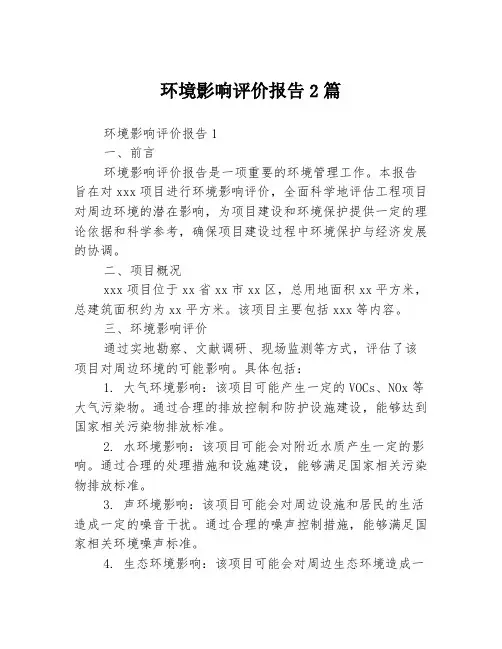 环境影响评价报告 2 篇

环境影响评价报告 1

一、前言

环境影响评价报告是一项重要的环境管理工作。本报告旨在对 xxx 项目进行环境影响评价，全面科学地评估工程项目对周边环境的潜在影响，为项目建设和环境保护提供一定的理论依据和科学参考，确保项目建设过程中环境保护与经济发展的协调。

二、项目概况

xxx 项目位于 xx 省 xx 市 xx 区，总用地面积 xx 平方米，总建筑面积约为 xx 平方米。该项目主要包括 xxx 等内容。

三、环境影响评价

通过实地勘察、文献调研、现场监测等方式，评估了该项目对周边环境的可能影响。具体包括：

1. 大气环境影响：该项目可能产生一定的 VOCs、NOx 等大气污染物。通过合理的排放控制和防护设施建设，能够达到国家相关污染物排放标准。

2. 水环境影响：该项目可能会对附近水质产生一定的影响。通过合理的处理措施和设施建设，能够满足国家相关污染物排放标准。

3. 声环境影响：该项目可能会对周边设施和居民的生活造成一定的噪音干扰。通过合理的噪声控制措施，能够满足国家相关环境噪声标准。

4. 生态环境影响：该项目可能会对周边生态环境造成一